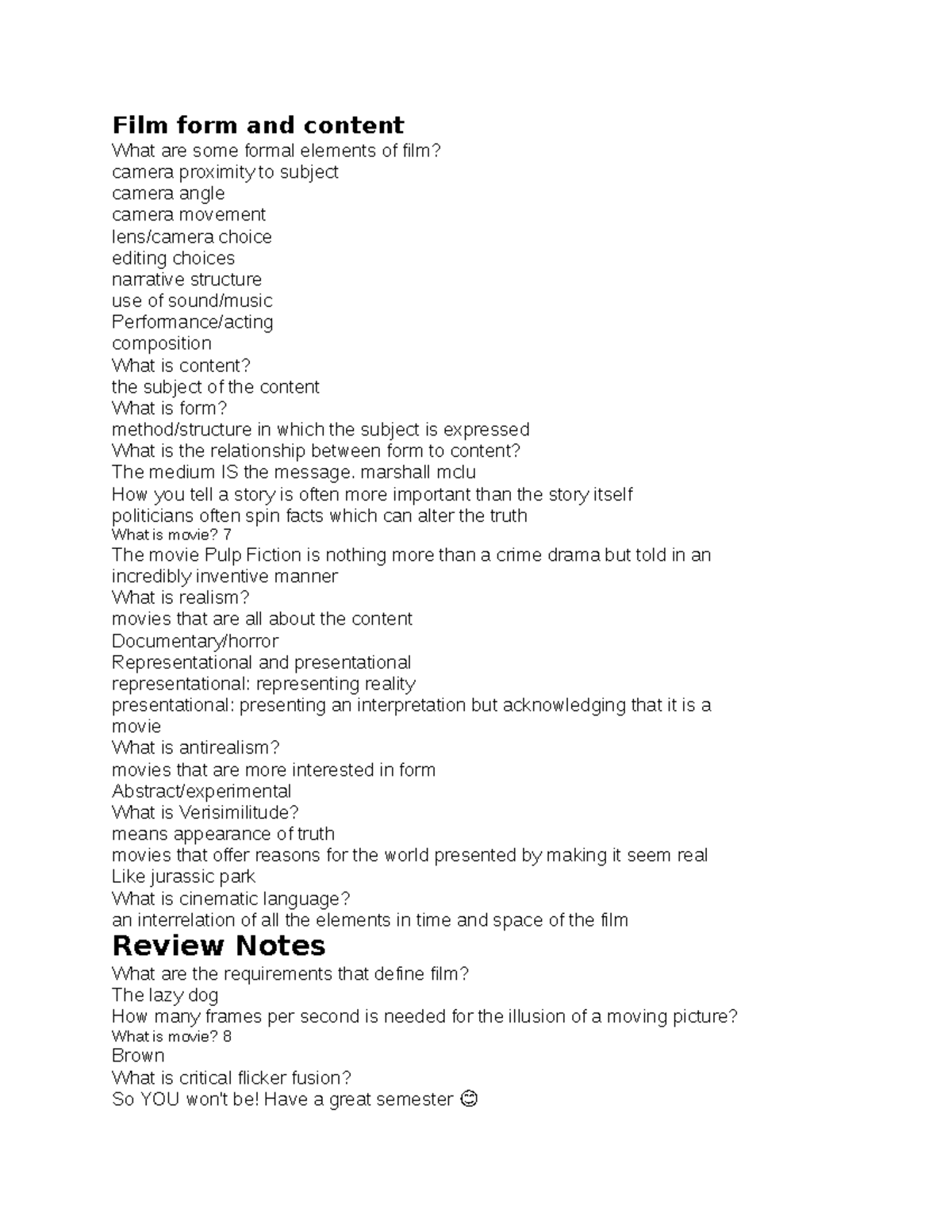 Film form and content
What are some formal elements of film?
camera proximity to subject
camera angle
camera movement
lens/camera choice
editing choices
narrative structure
use of sound/music
Performance/acting
composition
What is content?
the subject of the content
What is form?
method/structure in which the subject is expressed
What is the relationship between form to content?
The medium IS the message. marshall mclu
How you tell a story is often more important than the story itself
politicians often spin facts which can alter the truth
What is movie? 7
The movie Pulp Fiction is nothing more than a crime drama but told in an incredibly inventive manner
What is realism?
movies that are all about the content
Documentary/horror
Representational and presentational
representational: representing reality
presentational: presenting an interpretation but acknowledging that it is a movie
What is antirealism?
movies that are more interested in form
Abstract/experimental
What is Verisimilitude?
means appearance of truth
movies that offer reasons for the world presented by making it seem real
Like jurassic park
What is cinematic language?
an interrelation of all the elements in time and space of the film

Review Notes
What are the requirements that define film?
The lazy dog
How many frames per second is needed for the illusion of a moving picture?
What is movie? 8
Brown
What is critical flicker fusion?
So YOU won't be! Have a great semester 😊